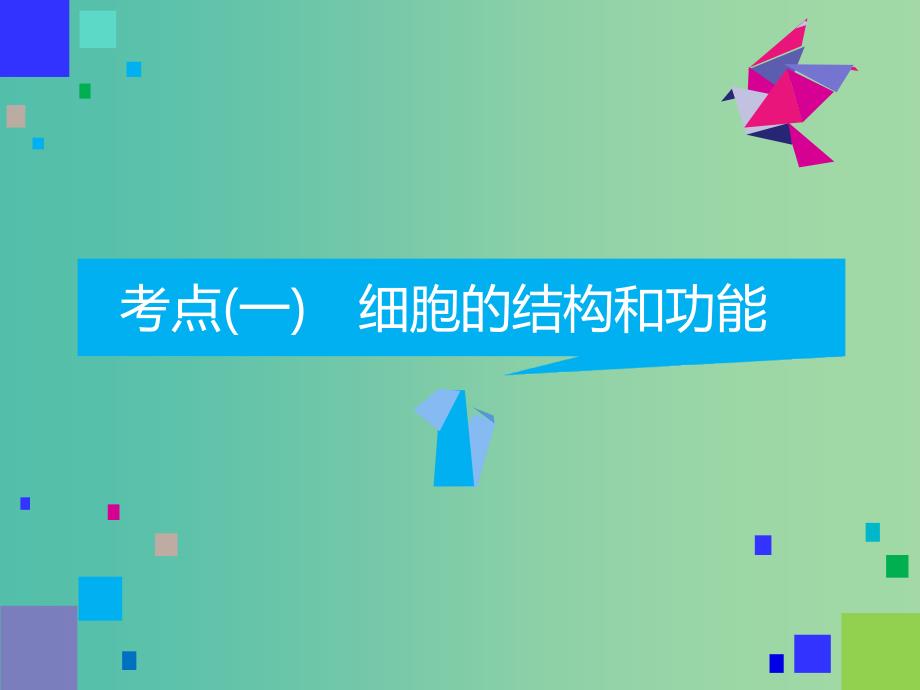 考点(一)　细胞的结构和功能